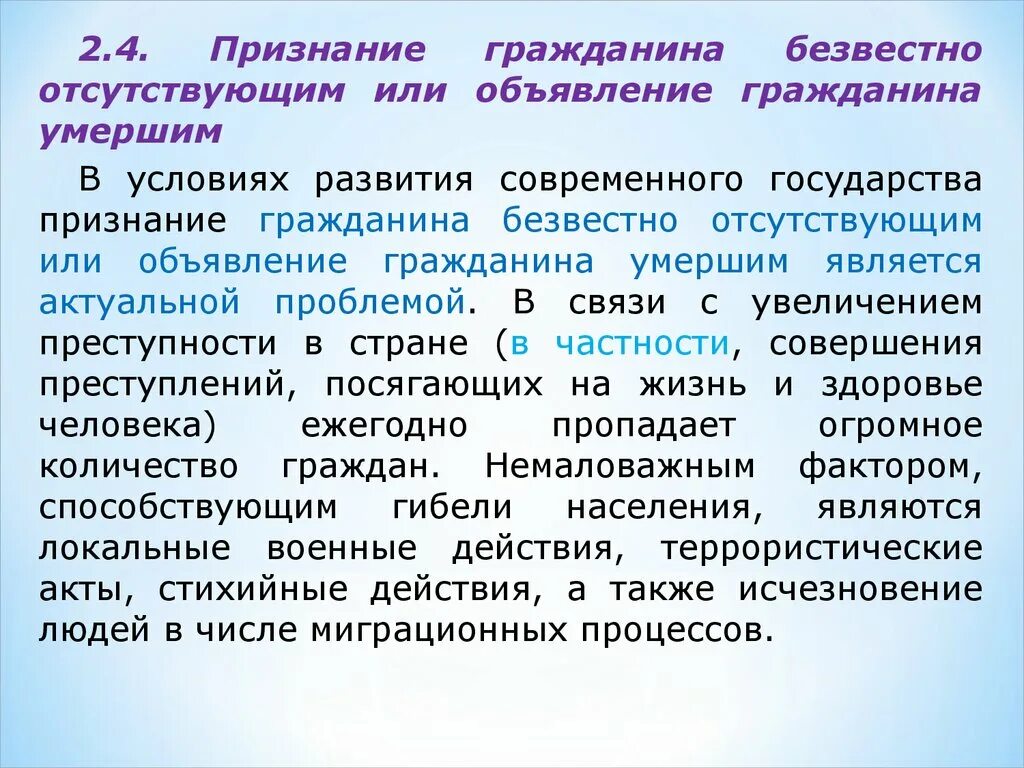 2.4. Признание гражданина безвестно отсутствующим или объявление гражданина умершим

В условиях развития современного государства признание гражданина безвестно отсутствующим или объявление гражданина умершим является актуальной проблемой. В связи с увеличением преступности в стране (в частности, совершения преступлений, посягающих на жизнь и здоровье человека) ежегодно пропадает огромное количество граждан. Немаловажным фактором, способствующим гибели населения, являются локальные военные действия, террористические акты, стихийные действия, а также исчезновение людей в числе миграционных процессов.